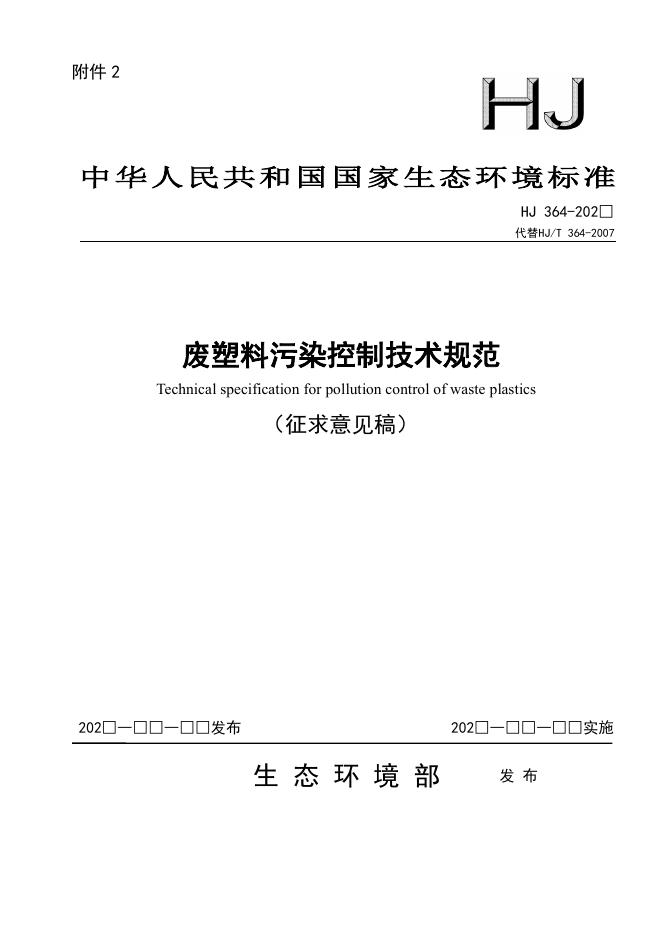 附件 2

HJ

中华人民共和国国家生态环境标准

HJ 364-202□
代替HJ/T 364-2007

废塑料污染控制技术规范
Technical specification for pollution control of waste plastics
（征求意见稿）

202□—□□—□□发布

202□—□□—□□实施

生态环境部 发布